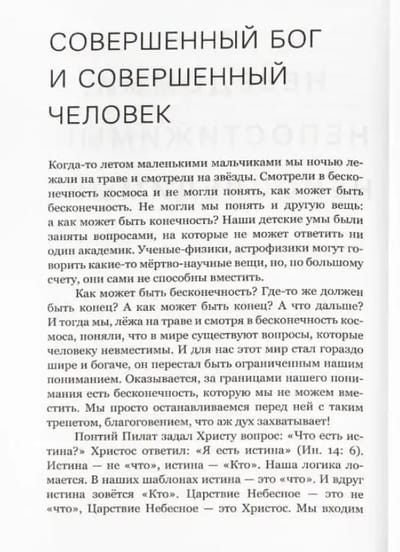 СОВЕРШЕННЫЙ БОГ И СОВЕРШЕННЫЙ ЧЕЛОВЕК

Когда-то летом маленькими мальчиками мы ночью лежали на траве и смотрели на звёзды. Смотрели в бесконечность космоса и не могли понять, как может быть бесконечность. Не могли мы понять и другую вещь: а как может быть конечность? Наши детские умы были заняты вопросами, на которые не может ответить ни один академик. Ученые-физики, астрофизики могут говорить какие-то мёртво-научные вещи, но, по большому счету, они сами не способны вместить.

Как может быть бесконечность? Где-то же должен быть конец? А как может быть конец? А что дальше? И тогда мы, лёжа на траве и смотря в бесконечность космоса, поняли, что в мире существуют вопросы, которые человеку невместимы. И для нас этот мир стал гораздо шире и богаче, он перестал быть ограниченным нашим пониманием. Оказывается, за границами нашего понимания есть бесконечность, которую мы не можем вместить. Мы просто останавливаемся перед ней с таким трепетом, благоговением, что аж дух захватывает!

Понтий Пилат задал Христу вопрос: «Что есть истина?» Христос ответил: «Я есть истина» (Ин. 14: 6). Истина — не «что», истина — «Кто». Наша логика ломается. В наших шаблонах истина — это «что». И вдруг истина зовётся «Кто». Царствие Небесное — это не «что», Царствие Небесное — это Христос. Мы входим